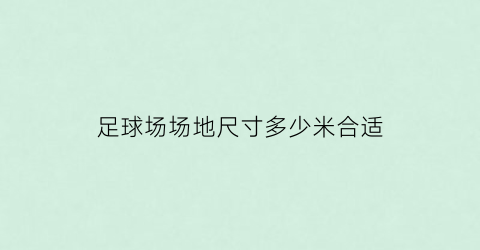 足球场场地尺寸多少米合适